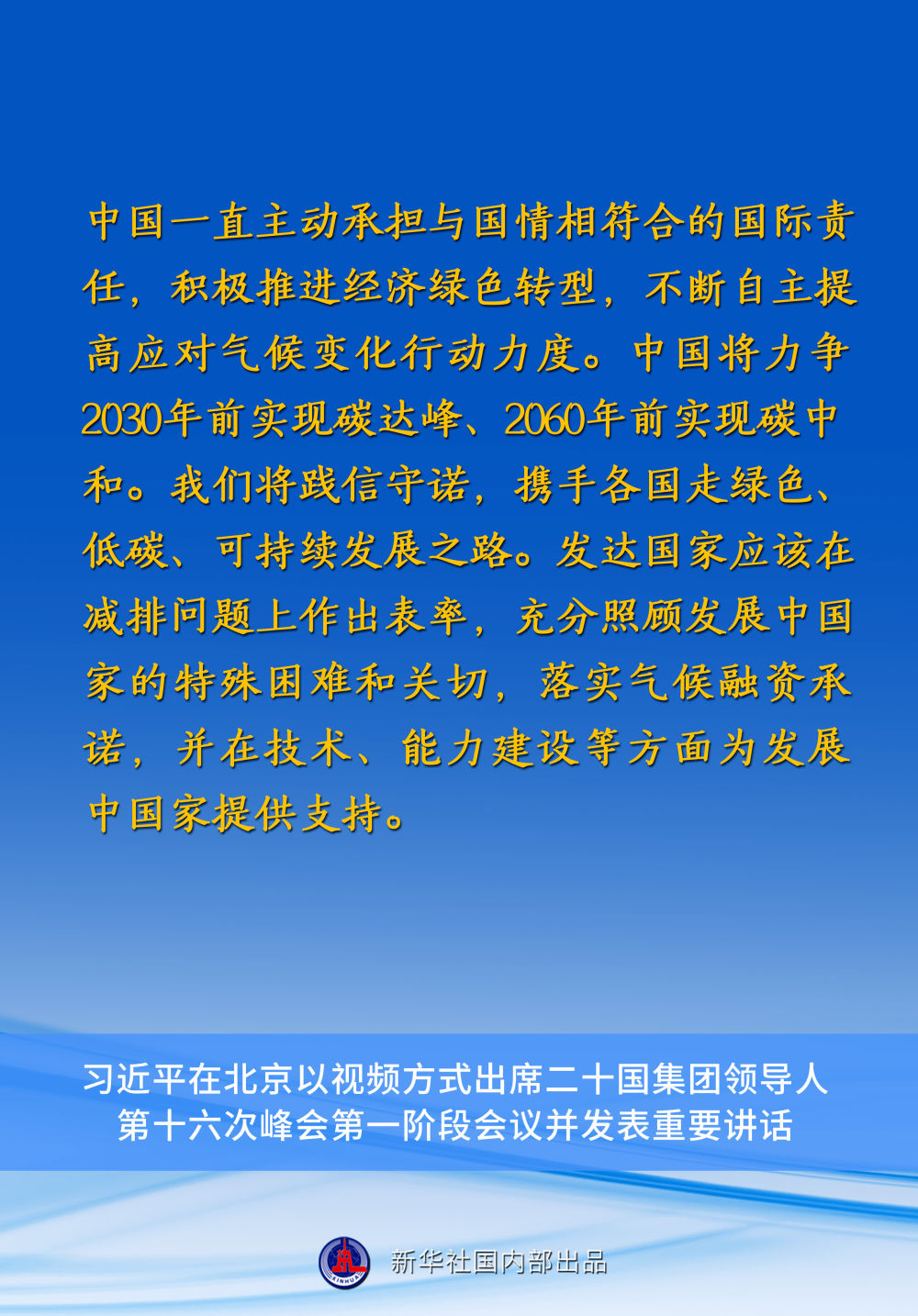 中国一直主动承担与国情相符合的国际责任，积极推进经济绿色转型，不断自主提高应对气候变化行动力度。中国将力争2030年前实现碳达峰、2060年前实现碳中和。我们将践信守诺，携手各国走绿色、低碳、可持续发展之路。发达国家应该在减排问题上作出表率，充分照顾发展中国家的特殊困难和关切，落实气候融资承诺，并在技术、能力建设等方面为发展中国家提供支持。

习近平在北京以视频方式出席二十国集团领导人
第十六次峰会第一阶段会议并发表重要讲话

新华社国内部出品